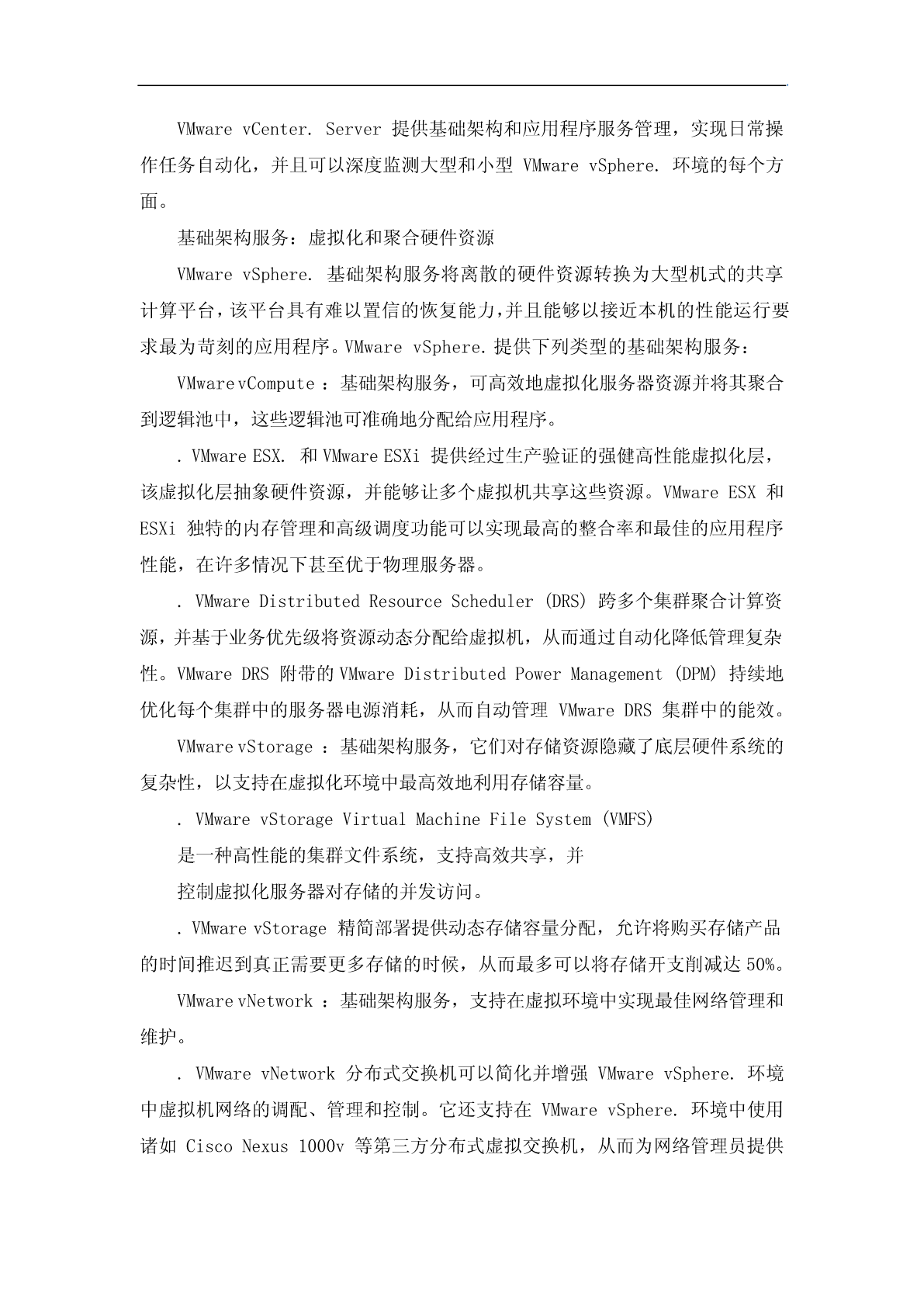 VMware vCenter. Server 提供基础架构和应用程序服务管理，实现日常操作任务自动化，并且可以深度监测大型和小型 VMware vSphere. 环境的每个方面。

基础架构服务：虚拟化和聚合硬件资源

VMware vSphere. 基础架构服务将离散的硬件资源转换为大型机式的共享计算平台，该平台具有难以置信的恢复能力，并且能够以接近本机的性能运行要求最为苛刻的应用程序。VMware vSphere. 提供下列类型的基础架构服务：

VMware vCompute ：基础架构服务，可高效地虚拟化服务器资源并将其聚合到逻辑池中，这些逻辑池可准确地分配给应用程序。

. VMware ESX. 和 VMware ESXi 提供经过生产验证的强健高性能虚拟化层，该虚拟化层抽象硬件资源，并能够让多个虚拟机共享这些资源。VMware ESX 和 ESXi 独特的内存管理和高级调度功能可以实现最高的整合率和最佳的应用程序性能，在许多情况下甚至优于物理服务器。

. VMware Distributed Resource Scheduler (DRS) 跨多个集群聚合计算资源，并基于业务优先级将资源动态分配给虚拟机，从而通过自动化降低管理复杂性。VMware DRS 附带的 VMware Distributed Power Management (DPM) 持续地优化每个集群中的服务器电源消耗，从而自动管理 VMware DRS 集群中的能效。

VMware vStorage ：基础架构服务，它们对存储资源隐藏了底层硬件系统的复杂性，以支持在虚拟化环境中最高效地利用存储容量。

. VMware vStorage Virtual Machine File System (VMFS)
是一种高性能的集群文件系统，支持高效共享，并
控制虚拟化服务器对存储的并发访问。

. VMware vStorage 精简部署提供动态存储容量分配，允许将购买存储产品的时间推迟到真正需要更多存储的时候，从而最多可以将存储开支削减达 50%。

VMware vNetwork ：基础架构服务，支持在虚拟环境中实现最佳网络管理和维护。

. VMware vNetwork 分布式交换机可以简化并增强 VMware vSphere. 环境中虚拟机网络的调配、管理和控制。它还支持在 VMware vSphere. 环境中使用诸如 Cisco Nexus 1000v 等第三方分布式虚拟交换机，从而为网络管理员提供